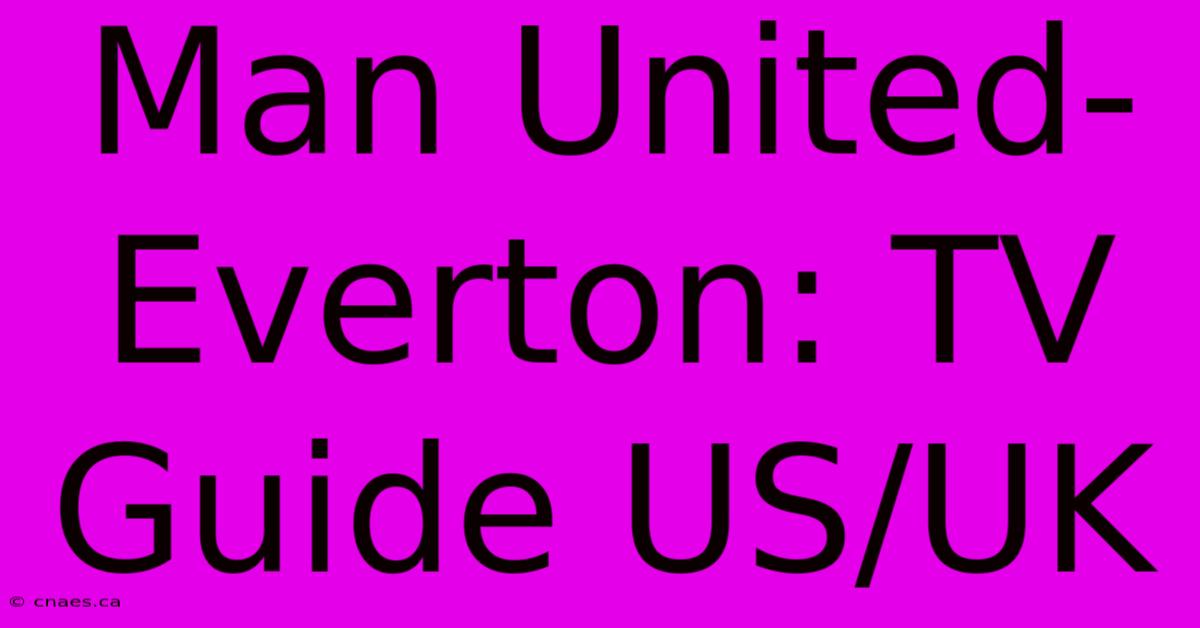 Man United-Everton: TV Guide US/UK

© cnaes.ca